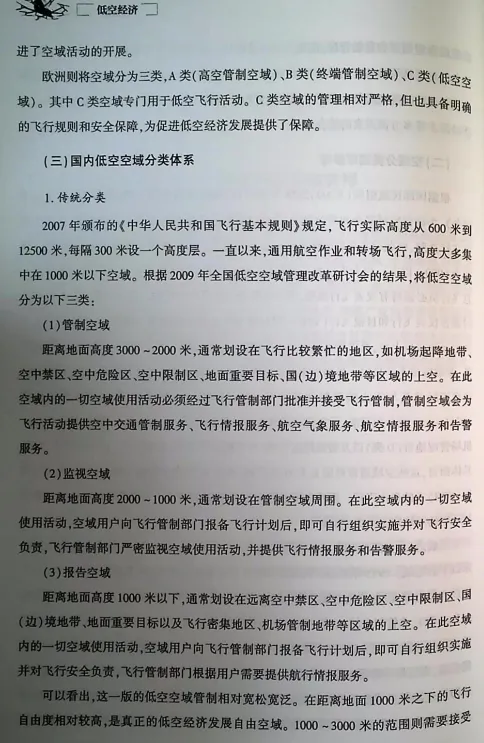 低空经济

进了空域活动的开展。

欧洲则将空域分为三类，A类（高空管制空域）、B类（终端管制空域）、C类（低空空域）。其中C类空域专门用于低空飞行活动。C类空域的管理相对严格，但也具备明确的飞行规则和安全保障，为促进低空经济发展提供了保障。

（三）国内低空空域分类体系

1. 传统分类

2007年颁布的《中华人民共和国飞行基本规则》规定，飞行实际高度从600米到12500米，每隔300米设一个高度层。一直以来，通用航空作业和转场飞行，高度大多集中在1000米以下空域。根据2009年全国低空空域管理改革研讨会的结果，将低空空域分为以下三类：

（1）管制空域

距离地面高度3000～2000米，通常划设在飞行比较繁忙的地区，如机场起降地带、空中禁区、空中危险区、空中限制区、地面重要目标、国（边）境地带等区域的上空。在此空域内的一切空域使用活动必须经过飞行管制部门批准并接受飞行管制，管制空域会为飞行活动提供空中交通管制服务、飞行情报服务、航空气象服务、航空情报服务和告警服务。

（2）监视空域

距离地面高度2000～1000米，通常划设在管制空域周围。在此空域内的一切空域使用活动，空域用户向飞行管制部门报备飞行计划后，即可自行组织实施并对飞行安全负责，飞行管制部门严密监视空域使用活动，并提供飞行情报服务和告警服务。

（3）报告空域

距离地面高度1000米以下，通常划设在远离空中禁区、空中危险区、空中限制区、国（边）境地带、地面重要目标以及飞行密集地区、机场管制地带等区域的上空。在此空域内的一切空域使用活动，空域用户向飞行管制部门报备飞行计划后，即可自行组织实施并对飞行安全负责，飞行管制部门根据用户需要提供航行情报服务。

可以看出，这一版的低空空域管制相对宽松宽泛。在距离地面1000米之下的飞行自由度相对较高，是真正的低空经济发展自由空域。1000～3000米的范围则需要接受